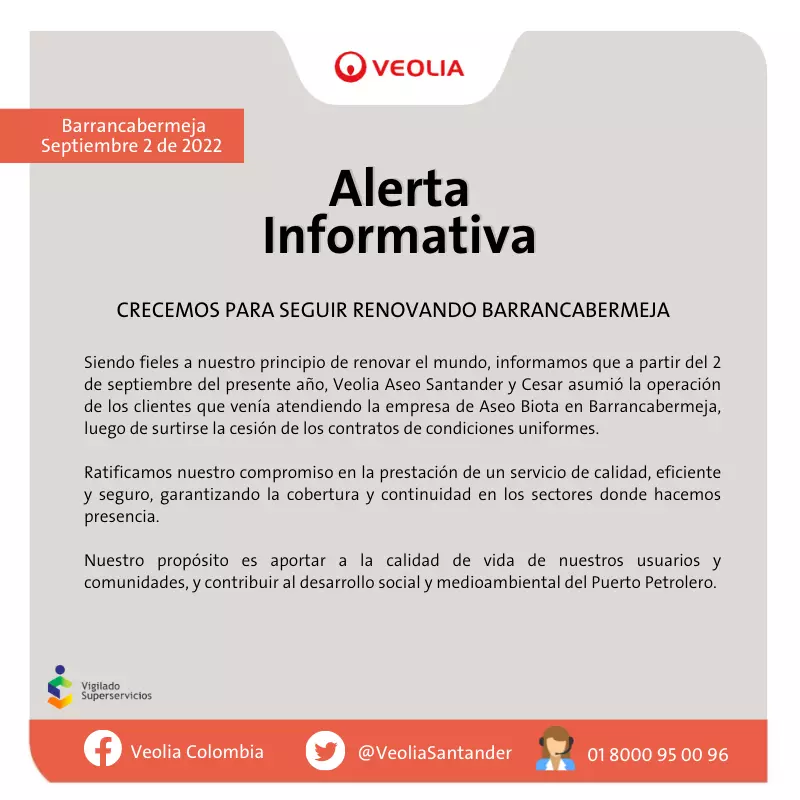 VEOLIA

Barrancabermeja
Septiembre 2 de 2022

Alerta Informativa

CRECEMOS PARA SEGUIR RENOVANDO BARRANCABERMEJA

Siendo fieles a nuestro principio de renovar el mundo, informamos que a partir del 2 de septiembre del presente año, Veolia Aseo Santander y Cesar asumió la operación de los clientes que venía atendiendo la empresa de Aseo Biota en Barrancabermeja, luego de surtirse la cesión de los contratos de condiciones uniformes.

Ratificamos nuestro compromiso en la prestación de un servicio de calidad, eficiente y seguro, garantizando la cobertura y continuidad en los sectores donde hacemos presencia.

Nuestro propósito es aportar a la calidad de vida de nuestros usuarios y comunidades, y contribuir al desarrollo social y medioambiental del Puerto Petrolero.

Vigilado Superservicios

Veolia Colombia

@VeoliaSantander

01 8000 95 00 96